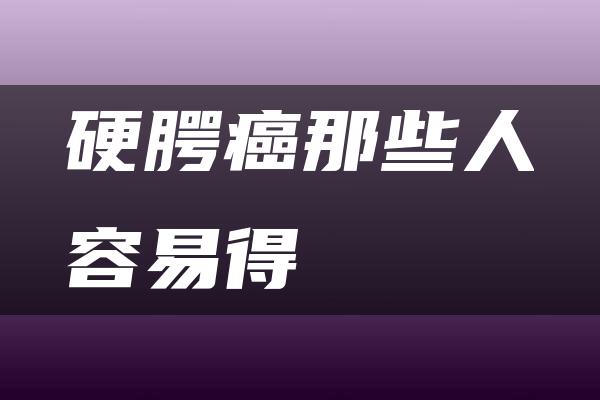 硬腭癌那些人容易得